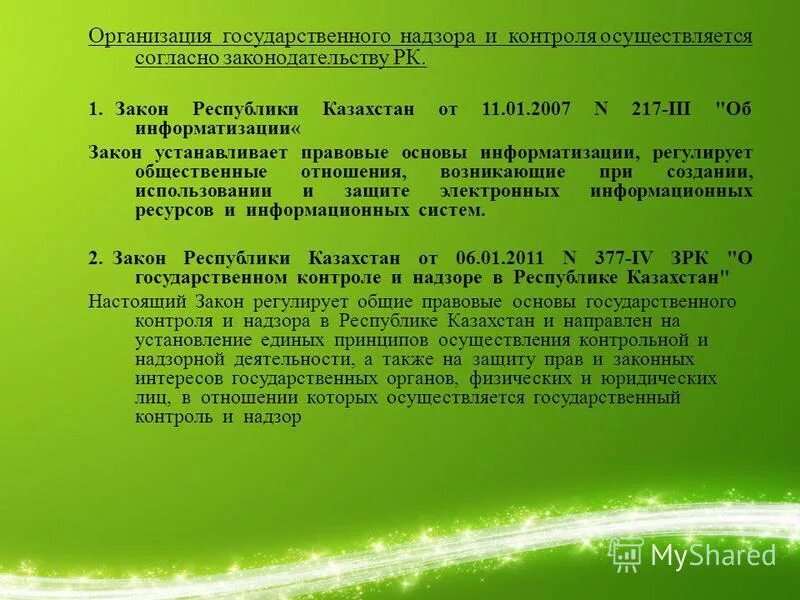 Организация государственного надзора и контроля осуществляется согласно законодательству РК.

1. Закон Республики Казахстан от 11.01.2007 N 217-III "Об информатизации«

Закон устанавливает правовые основы информатизации, регулирует общественные отношения, возникающие при создании, использовании и защите электронных информационных ресурсов и информационных систем.

2. Закон Республики Казахстан от 06.01.2011 N 377-IV ЗРК "О государственном контроле и надзоре в Республике Казахстан"

Настоящий Закон регулирует общие правовые основы государственного контроля и надзора в Республике Казахстан и направлен на установление единых принципов осуществления контрольной и надзорной деятельности, а также на защиту прав и законных интересов государственных органов, физических и юридических лиц, в отношении которых осуществляется государственный контроль и надзор

MyShared